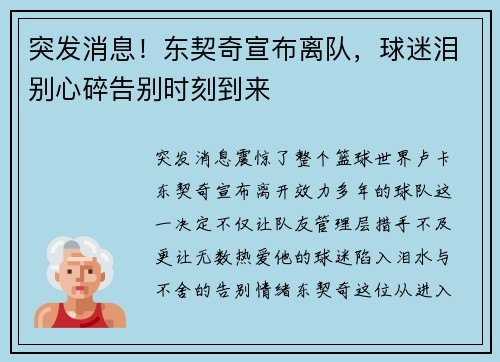 突发消息！东契奇宣布离队，球迷泪别心碎告别时刻到来

突发消息震惊了整个篮球世界卢卡东契奇宣布离开效力多年的球队这一决定不仅让队友管理层措手不及更让无数热爱他的球迷陷入泪水与不舍的告别情绪东契奇这位从进入